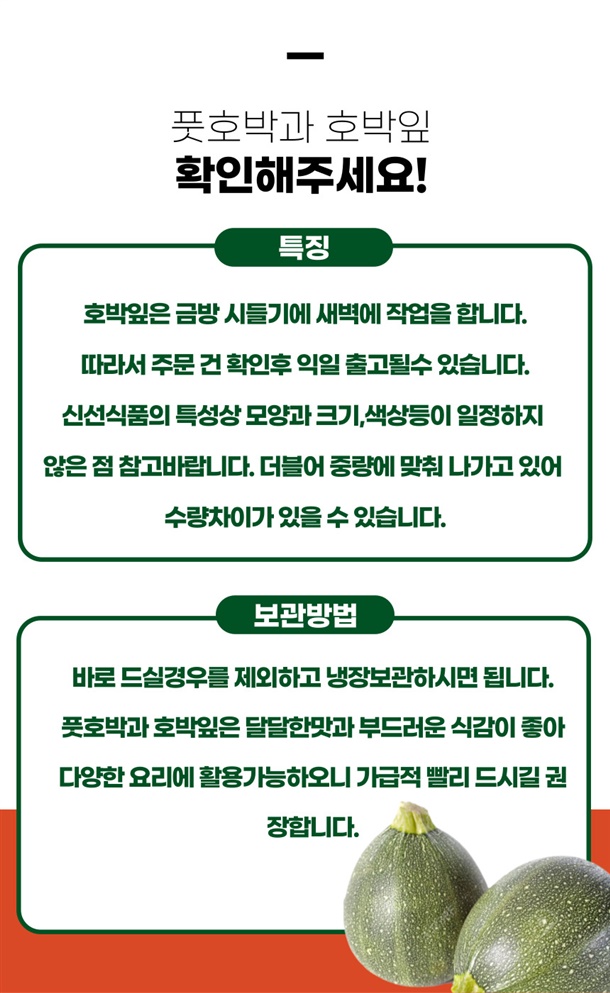 풋호박과 호박잎
확인해주세요!

특징

호박잎은 금방 시들기에 새벽에 작업을 합니다. 따라서 주문 건 확인후 익일 출고될수 있습니다. 신선식품의 특성상 모양과 크기,색상등이 일정하지 않은 점 참고바랍니다. 더불어 중량에 맞춰 나가고 있어 수량차이가 있을 수 있습니다.

보관방법

바로 드실경우를 제외하고 냉장보관하시면 됩니다. 풋호박과 호박잎은 달달한맛과 부드러운 식감이 좋아 다양한 요리에 활용가능하오니 가급적 빨리 드시길 권장합니다.